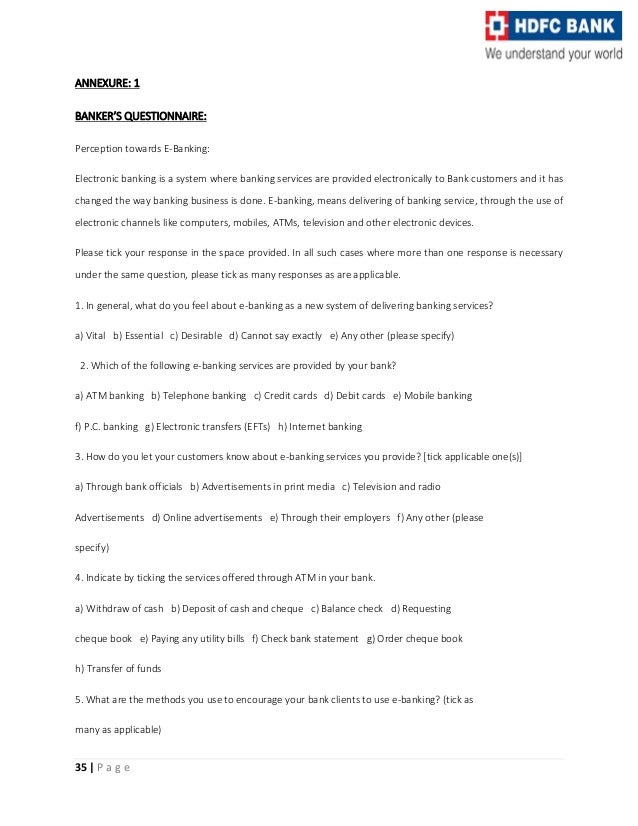 HDFC BANK
We understand your world

ANNEXURE: 1

BANKER'S QUESTIONNAIRE:

Perception towards E-Banking:

Electronic banking is a system where banking services are provided electronically to Bank customers and it has changed the way banking business is done. E-banking, means delivering of banking service, through the use of electronic channels like computers, mobiles, ATMs, television and other electronic devices.

Please tick your response in the space provided. In all such cases where more than one response is necessary under the same question, please tick as many responses as are applicable.

1. In general, what do you feel about e-banking as a new system of delivering banking services?

a) Vital b) Essential c) Desirable d) Cannot say exactly e) Any other (please specify)

2. Which of the following e-banking services are provided by your bank?

a) ATM banking b) Telephone banking c) Credit cards d) Debit cards e) Mobile banking

f) P.C. banking g) Electronic transfers (EFTs) h) Internet banking

3. How do you let your customers know about e-banking services you provide? [tick applicable one(s)]

a) Through bank officials b) Advertisements in print media c) Television and radio

Advertisements d) Online advertisements e) Through their employers f) Any other (please

specify)

4. Indicate by ticking the services offered through ATM in your bank.

a) Withdraw of cash b) Deposit of cash and cheque c) Balance check d) Requesting

cheque book e) Paying any utility bills f) Check bank statement g) Order cheque book

h) Transfer of funds

5. What are the methods you use to encourage your bank clients to use e-banking? (tick as

many as applicable)

35 | P a g e